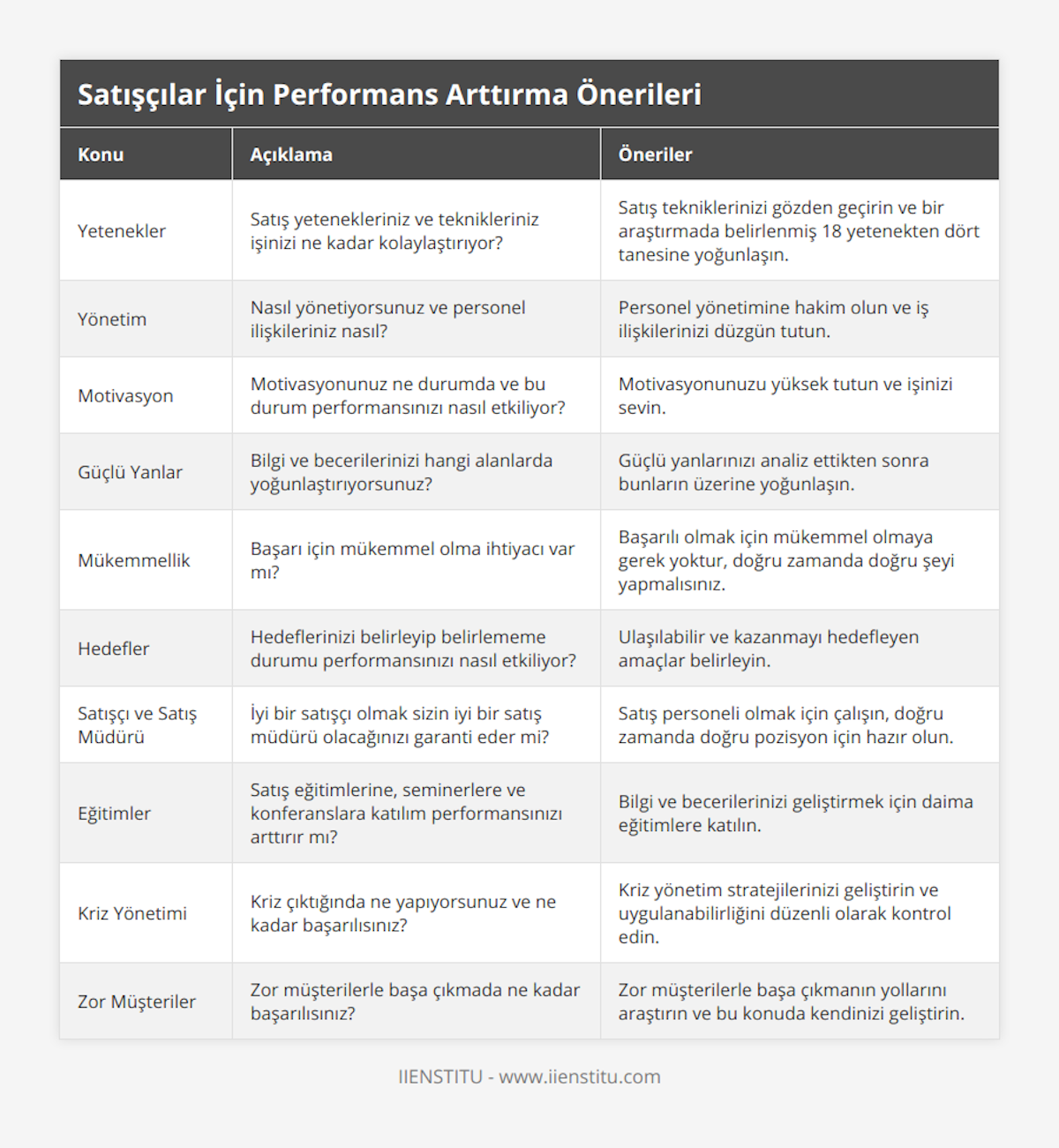 Satışçılar İçin Performans Arttırma Önerileri

| Konu | Açıklama | Öneriler |
|---|---|---|
| Yetenekler | Satış yetenekleriniz ve teknikleriniz işinizi ne kadar kolaylaştırıyor? | Satış tekniklerinizi gözden geçirin ve bir araştırmada belirlenmiş 18 yetenekten dört tanesine yoğunlaşın. |
| Yönetim | Nasıl yönetiyorsunuz ve personel ilişkileriniz nasıl? | Personel yönetimine hakim olun ve iş ilişkilerinizi düzgün tutun. |
| Motivasyon | Motivasyonunuz ne durumda ve bu durum performansınızı nasıl etkiliyor? | Motivasyonunuzu yüksek tutun ve işinizi sevin. |
| Güçlü Yanlar | Bilgi ve becerilerinizi hangi alanlarda yoğunlaştırıyorsunuz? | Güçlü yanlarınızı analiz ettikten sonra bunların üzerine yoğunlaşın. |
| Mükemmellik | Başarı için mükemmel olma ihtiyacı var mı? | Başarılı olmak için mükemmel olmaya gerek yoktur, doğru zamanda doğru şeyi yapmalısınız. |
| Hedefler | Hedeflerinizi belirleyip belirlememe durumu performansınızı nasıl etkiliyor? | Ulaşılabilir ve kazanmayı hedefleyen amaçlar belirleyin. |
| Satışçı ve Satış Müdürü | İyi bir satışçı olmak sizin iyi bir satış müdürü olacağınızı garanti eder mi? | Satış personeli olmak için çalışın, doğru zamanda doğru pozisyon için hazır olun. |
| Eğitimler | Satış eğitimlerine, seminerlere ve konferanslara katılım performansınızı arttırır mı? | Bilgi ve becerilerinizi geliştirmek için daima eğitimlere katılın. |
| Kriz Yönetimi | Kriz çıktığında ne yapıyorsunuz ve ne kadar başarılısınız? | Kriz yönetim stratejilerinizi geliştirin ve uygulanabilirliğini düzenli olarak kontrol edin. |
| Zor Müşteriler | Zor müşterilerle başa çıkmada ne kadar başarılısınız? | Zor müşterilerle başa çıkmanın yollarını araştırın ve bu konuda kendinizi geliştirin. |

IIENSTITU - www.iienstitu.com